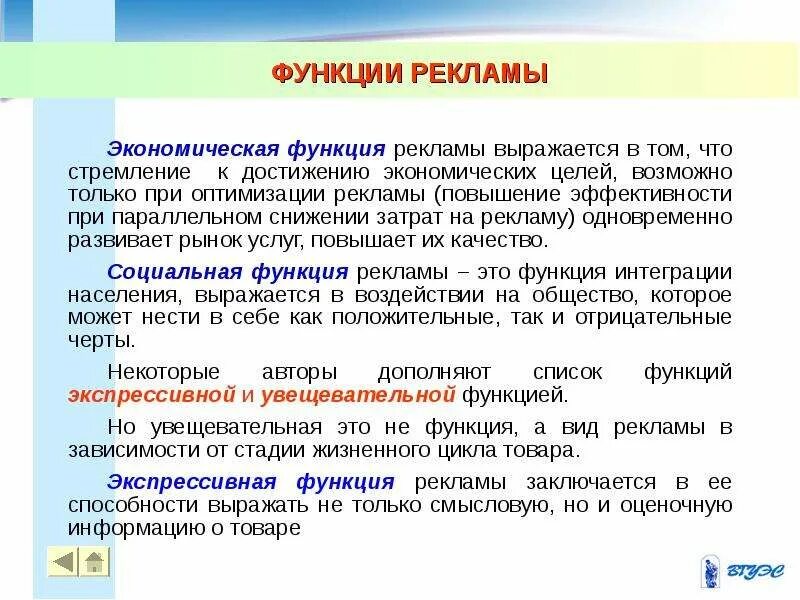 ФУНКЦИИ РЕКЛАМЫ

Экономическая функция рекламы выражается в том, что стремление к достижению экономических целей, возможно только при оптимизации рекламы (повышение эффективности при параллельном снижении затрат на рекламу) одновременно развивает рынок услуг, повышает их качество.

Социальная функция рекламы – это функция интеграции населения, выражается в воздействии на общество, которое может нести в себе как положительные, так и отрицательные черты.

Некоторые авторы дополняют список функций экспрессивной и увещевательной функцией.

Но увещевательная это не функция, а вид рекламы в зависимости от стадии жизненного цикла товара.

Экспрессивная функция рекламы заключается в ее способности выражать не только смысловую, но и оценочную информацию о товаре

ВГУЭС